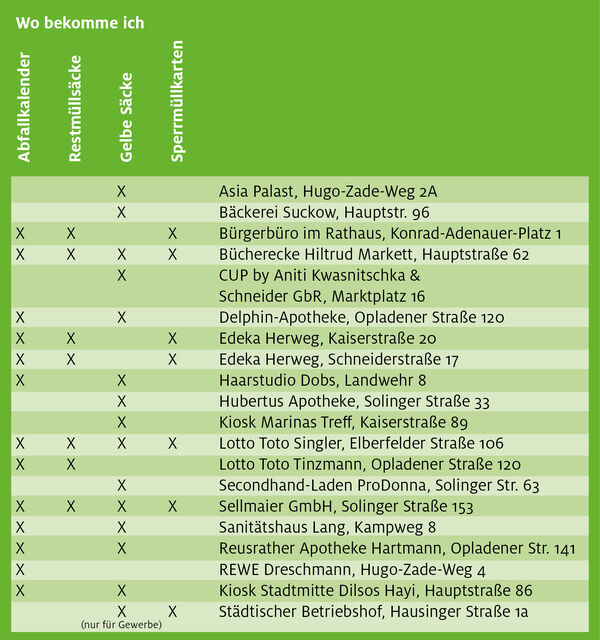 Wo bekomme ich

| Abfallkalender | Restmüllsäcke | Gelbe Säcke | Sperrmüllkarten | |
|---|---|---|---|---|
| | | X | | Asia Palast, Hugo-Zade-Weg 2A |
| | | X | | Bäckerei Suckow, Hauptstr. 96 |
| X | X | | X | Bürgerbüro im Rathaus, Konrad-Adenauer-Platz 1 |
| X | X | X | X | Bücherecke Hiltrud Markett, Hauptstraße 62 |
| | | X | | CUP by Aniti Kwasnitschka & Schneider GbR, Marktplatz 16 |
| X | | X | | Delphin-Apotheke, Opladener Straße 120 |
| X | X | | X | Edeka Herweg, Kaiserstraße 20 |
| X | X | | X | Edeka Herweg, Schneiderstraße 17 |
| X | | X | | Haarstudio Dobs, Landwehr 8 |
| | | X | | Hubertus Apotheke, Solinger Straße 33 |
| | | X | | Kiosk Marinas Treff, Kaiserstraße 89 |
| X | X | X | X | Lotto Toto Singler, Elberfelder Straße 106 |
| X | X | | | Lotto Toto Tinzmann, Opladener Straße 120 |
| | | X | | Secondhand-Laden ProDonna, Solinger Str. 63 |
| X | X | X | X | Sellmaier GmbH, Solinger Straße 153 |
| X | | X | | Sanitätshaus Lang, Kampweg 8 |
| X | | X | | Reusrather Apotheke Hartmann, Opladener Str. 141 |
| X | | | | REWE Dreschmann, Hugo-Zade-Weg 4 |
| X | | X | | Kiosk Stadtmitte Dilsos Hayi, Hauptstraße 86 |
| | | X (nur für Gewerbe) | X | Städtischer Betriebshof, Hausinger Straße 1a |